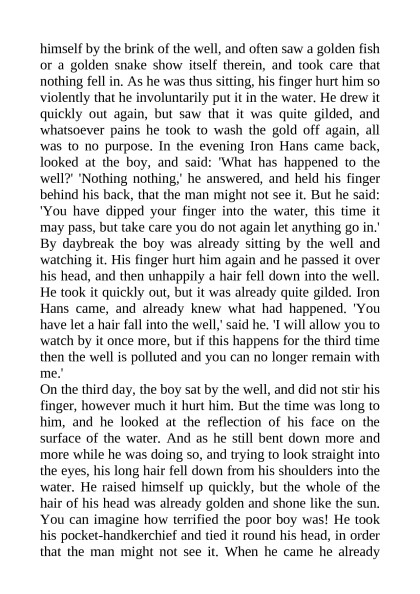 himself by the brink of the well, and often saw a golden fish or a golden snake show itself therein, and took care that nothing fell in. As he was thus sitting, his finger hurt him so violently that he involuntarily put it in the water. He drew it quickly out again, but saw that it was quite gilded, and whatsoever pains he took to wash the gold off again, all was to no purpose. In the evening Iron Hans came back, looked at the boy, and said: 'What has happened to the well?' 'Nothing nothing,' he answered, and held his finger behind his back, that the man might not see it. But he said: 'You have dipped your finger into the water, this time it may pass, but take care you do not again let anything go in.' By daybreak the boy was already sitting by the well and watching it. His finger hurt him again and he passed it over his head, and then unhappily a hair fell down into the well. He took it quickly out, but it was already quite gilded. Iron Hans came, and already knew what had happened. 'You have let a hair fall into the well,' said he. 'I will allow you to watch by it once more, but if this happens for the third time then the well is polluted and you can no longer remain with me.'
On the third day, the boy sat by the well, and did not stir his finger, however much it hurt him. But the time was long to him, and he looked at the reflection of his face on the surface of the water. And as he still bent down more and more while he was doing so, and trying to look straight into the eyes, his long hair fell down from his shoulders into the water. He raised himself up quickly, but the whole of the hair of his head was already golden and shone like the sun. You can imagine how terrified the poor boy was! He took his pocket-handkerchief and tied it round his head, in order that the man might not see it. When he came he already